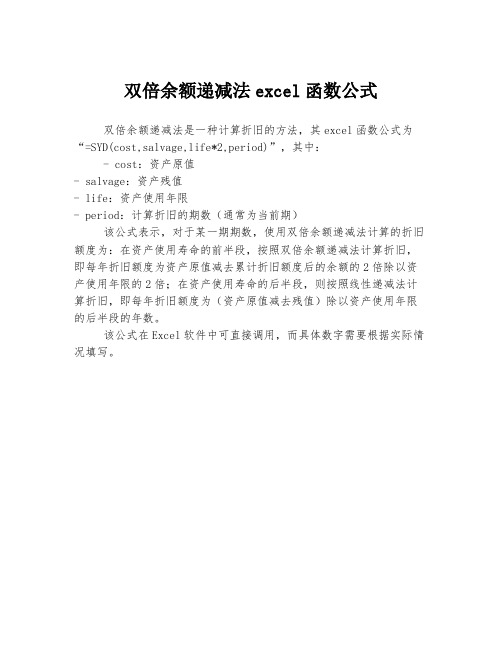 双倍余额递减法 excel 函数公式

双倍余额递减法是一种计算折旧的方法，其 excel 函数公式为“=SYD(cost,salvage,life*2,period)”，其中：

- cost：资产原值
- salvage：资产残值
- life：资产使用年限
- period：计算折旧的期数（通常为当前期）

该公式表示，对于某一期期数，使用双倍余额递减法计算的折旧额度为：在资产使用寿命的前半段，按照双倍余额递减法计算折旧，即每年折旧额度为资产原值减去累计折旧额度后的余额的 2 倍除以资产使用年限的 2 倍；在资产使用寿命的后半段，则按照线性递减法计算折旧，即每年折旧额度为（资产原值减去残值）除以资产使用年限的后半段的年数。

该公式在 Excel 软件中可直接调用，而具体数字需要根据实际情况填写。